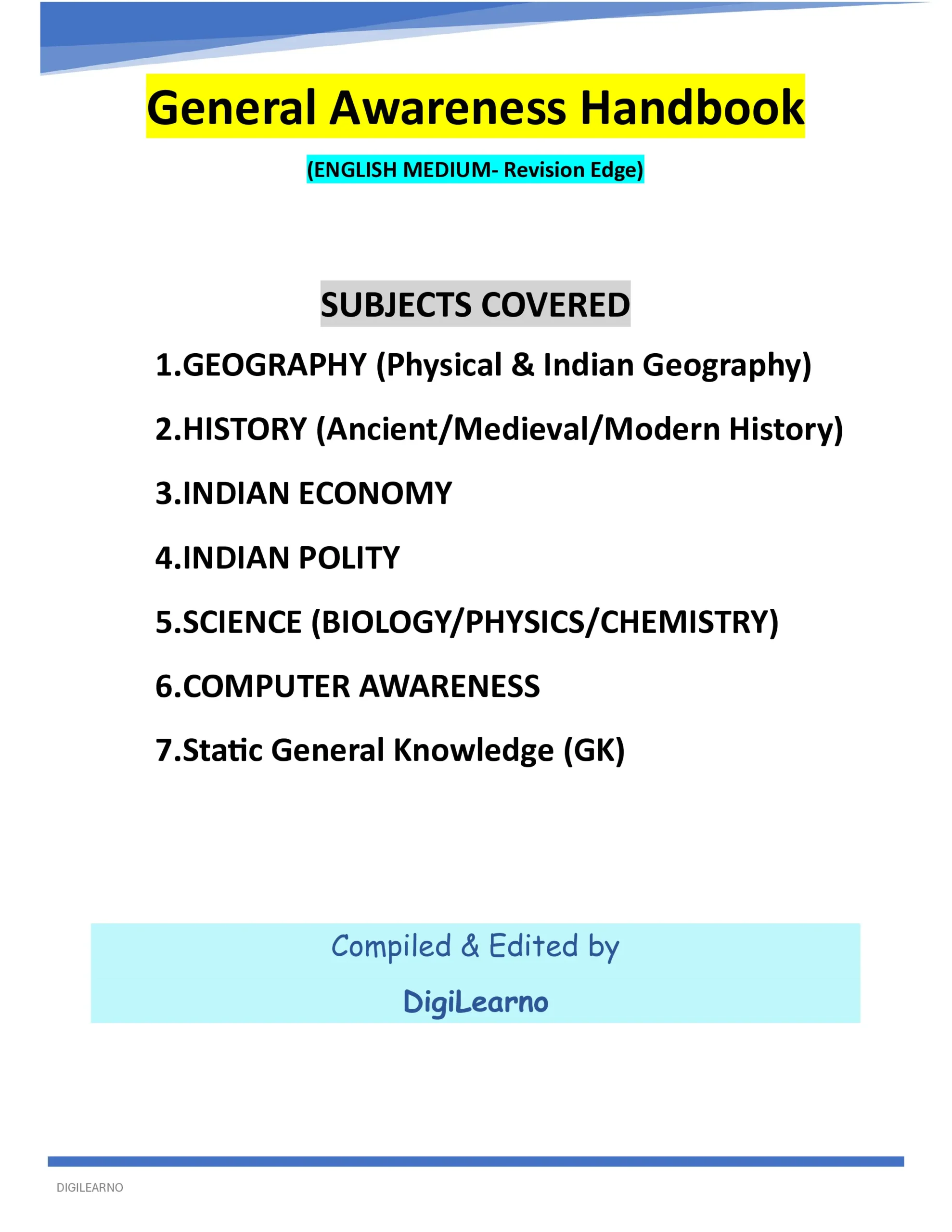 General Awareness Handbook

(ENGLISH MEDIUM- Revision Edge)

SUBJECTS COVERED

1.GEOGRAPHY (Physical & Indian Geography)

2.HISTORY (Ancient/Medieval/Modern History)

3.INDIAN ECONOMY

4.INDIAN POLITY

5.SCIENCE (BIOLOGY/PHYSICS/CHEMISTRY)

6.COMPUTER AWARENESS

7.Static General Knowledge (GK)

Compiled & Edited by

DigiLearno

DIGILEARNO